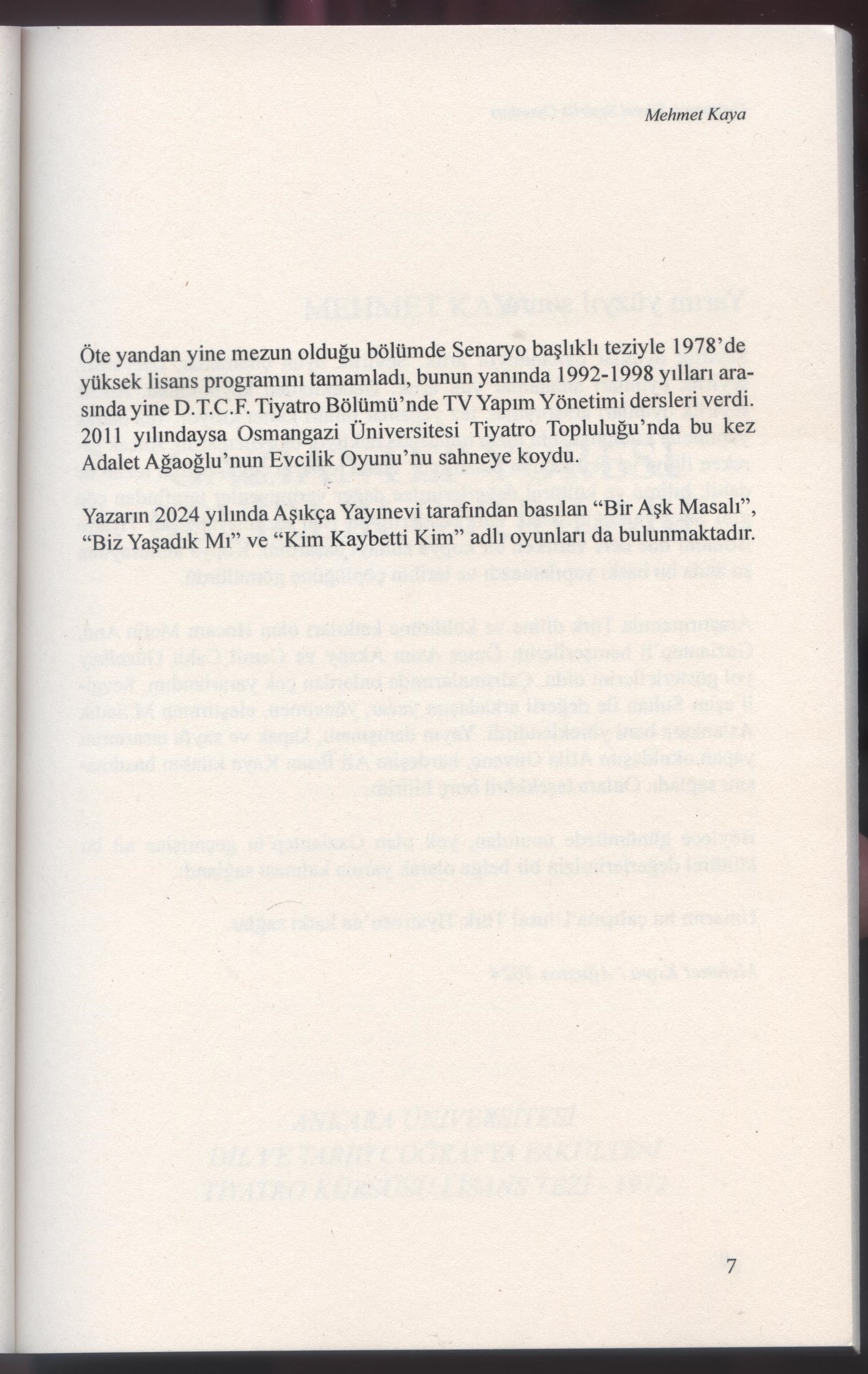 Mehmet Kaya

Öte yandan yine mezun olduğu bölümde Senaryo başlıklı teziyle 1978'de yüksek lisans programını tamamladı, bunun yanında 1992-1998 yılları arasında yine D.T.C.F. Tiyatro Bölümü'nde TV Yapım Yönetimi dersleri verdi. 2011 yılındaysa Osmangazi Üniversitesi Tiyatro Topluluğu'nda bu kez Adalet Ağaoğlu'nun Evcilik Oyunu'nu sahneye koydu.

Yazarın 2024 yılında Aşıkça Yayınevi tarafından basılan "Bir Aşk Masalı", "Biz Yaşadık Mı" ve "Kim Kaybetti Kim" adlı oyunları da bulunmaktadır.

7